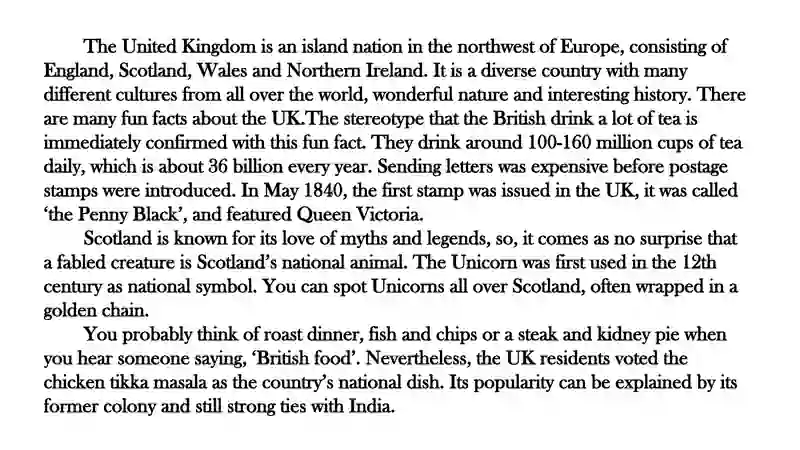 The United Kingdom is an island nation in the northwest of Europe, consisting of England, Scotland, Wales and Northern Ireland. It is a diverse country with many different cultures from all over the world, wonderful nature and interesting history. There are many fun facts about the UK.The stereotype that the British drink a lot of tea is immediately confirmed with this fun fact. They drink around 100-160 million cups of tea daily, which is about 36 billion every year. Sending letters was expensive before postage stamps were introduced. In May 1840, the first stamp was issued in the UK, it was called 'the Penny Black', and featured Queen Victoria.

Scotland is known for its love of myths and legends, so, it comes as no surprise that a fabled creature is Scotland's national animal. The Unicorn was first used in the 12th century as national symbol. You can spot Unicorns all over Scotland, often wrapped in a golden chain.

You probably think of roast dinner, fish and chips or a steak and kidney pie when you hear someone saying, 'British food'. Nevertheless, the UK residents voted the chicken tikka masala as the country's national dish. Its popularity can be explained by its former colony and still strong ties with India.